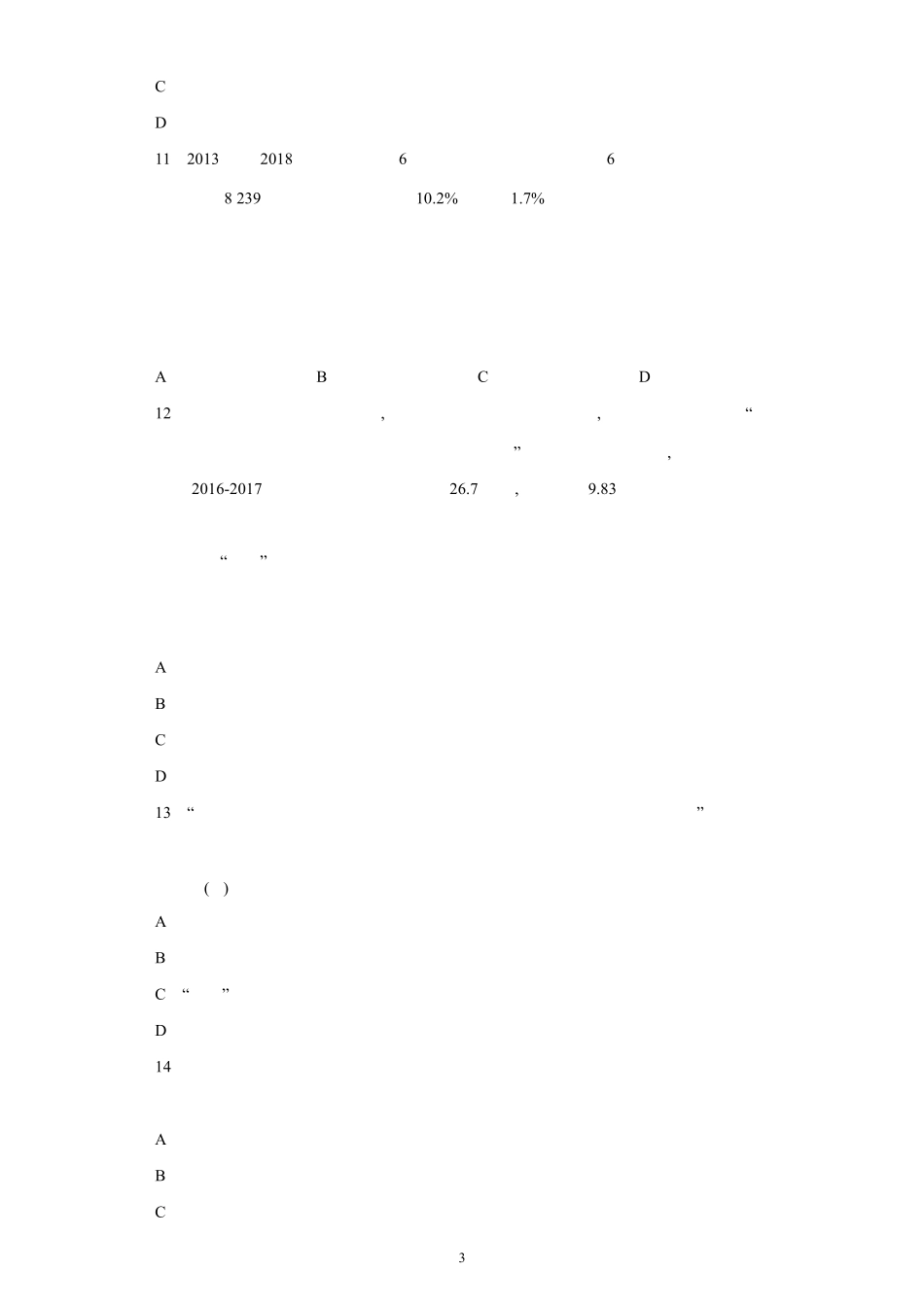 C

D

11 2013 2018 6 6

8 239 10.2% 1.7%

A B C D

12 , , “

” ,

2016-2017 26.7 , 9.83

“ ”

A

B

C

D

13 “ ”

( )

A

B

C “ ”

D

14

A

B

C

3